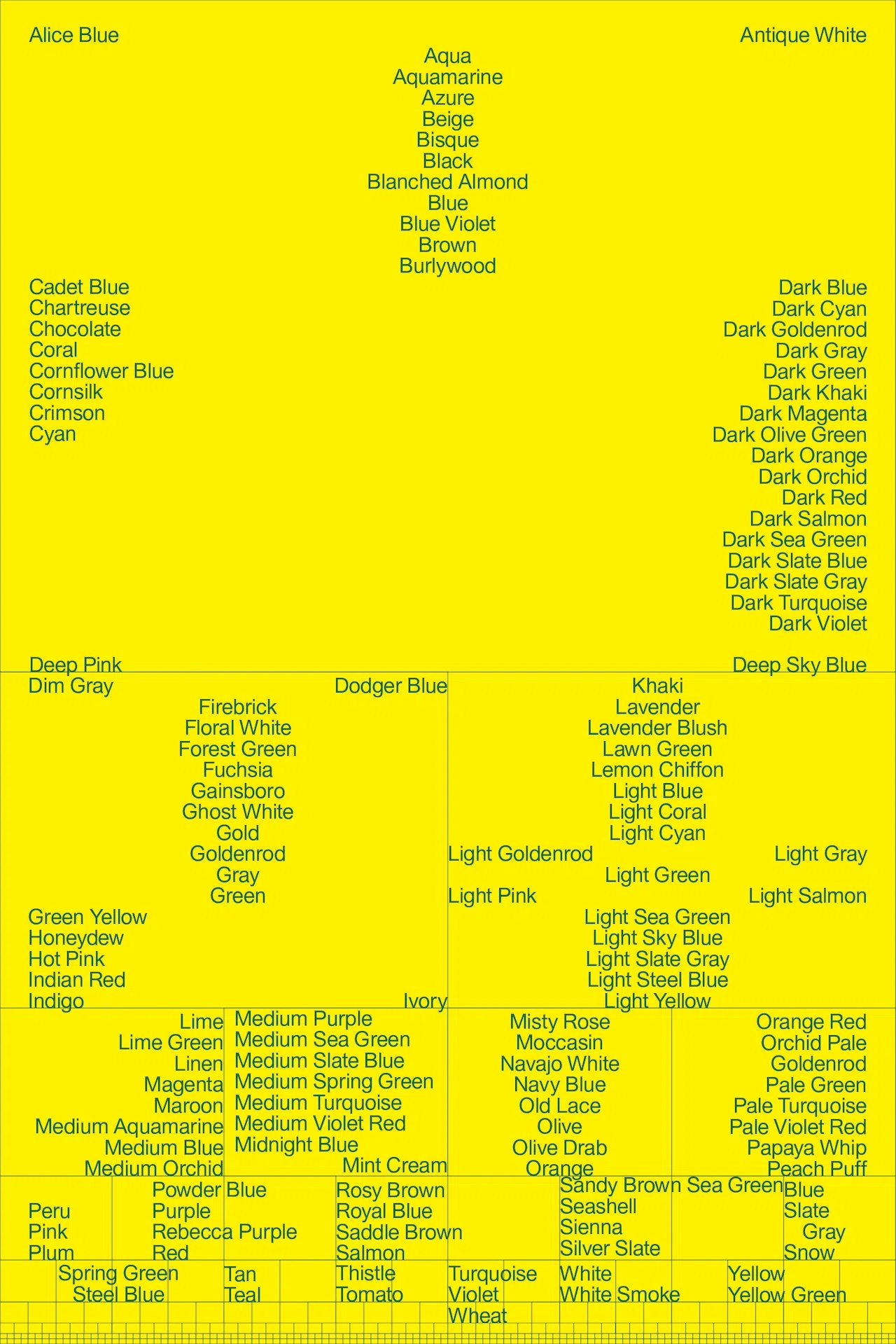 Alice Blue

Antique White

Aqua
Aquamarine
Azure
Beige
Bisque
Black
Blanched Almond
Blue
Blue Violet
Brown
Burlywood

Cadet Blue
Chartreuse
Chocolate
Coral
Cornflower Blue
Cornsilk
Crimson
Cyan

Dark Blue
Dark Cyan
Dark Goldenrod
Dark Gray
Dark Green
Dark Khaki
Dark Magenta
Dark Olive Green
Dark Orange
Dark Orchid
Dark Red
Dark Salmon
Dark Sea Green
Dark Slate Blue
Dark Slate Gray
Dark Turquoise
Dark Violet

Deep Pink

Deep Sky Blue

Dim Gray

Dodger Blue

Firebrick
Floral White
Forest Green
Fuchsia
Gainsboro
Ghost White
Gold
Goldenrod
Gray
Green

Green Yellow
Honeydew
Hot Pink
Indian Red
Indigo

Ivory

Khaki
Lavender
Lavender Blush
Lawn Green
Lemon Chiffon
Light Blue
Light Coral
Light Cyan

Light Goldenrod

Light Gray

Light Green

Light Pink

Light Salmon

Light Sea Green
Light Sky Blue
Light Slate Gray
Light Steel Blue
Light Yellow

Lime
Lime Green
Linen
Magenta
Maroon
Medium Aquamarine
Medium Blue
Medium Orchid

Medium Purple
Medium Sea Green
Medium Slate Blue
Medium Spring Green
Medium Turquoise
Medium Violet Red
Midnight Blue
Mint Cream

Misty Rose
Moccasin
Navajo White
Navy Blue
Old Lace
Olive
Olive Drab
Orange

Orange Red
Orchid Pale
Goldenrod
Pale Green
Pale Turquoise
Pale Violet Red
Papaya Whip
Peach Puff

Peru
Pink
Plum

Powder Blue
Purple
Rebecca Purple
Red

Rosy Brown
Royal Blue
Saddle Brown
Salmon

Sandy Brown Sea Green
Seashell
Sienna
Silver Slate

Blue
Slate
Gray
Snow

Spring Green
Steel Blue

Tan
Teal

Thistle
Tomato

Turquoise
Violet
Wheat

White
White Smoke

Yellow
Yellow Green